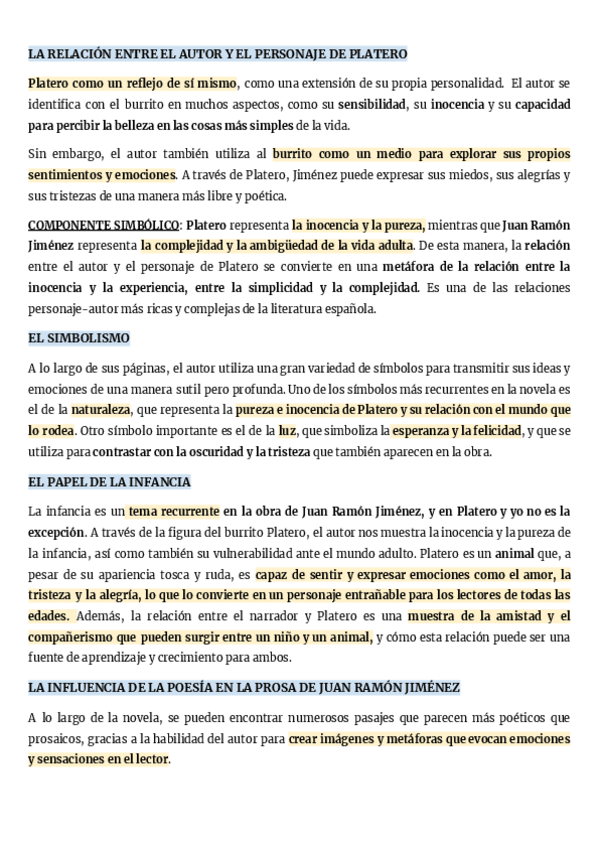 LA RELACIÓN ENTRE EL AUTOR Y EL PERSONAJE DE PLATERO

Platero como un reflejo de sí mismo, como una extensión de su propia personalidad. El autor se identifica con el burrito en muchos aspectos, como su sensibilidad, su inocencia y su capacidad para percibir la belleza en las cosas más simples de la vida.

Sin embargo, el autor también utiliza al burrito como un medio para explorar sus propios sentimientos y emociones. A través de Platero, Jiménez puede expresar sus miedos, sus alegrías y sus tristezas de una manera más libre y poética.

COMPONENTE SIMBÓLICO: Platero representa la inocencia y la pureza, mientras que Juan Ramón Jiménez representa la complejidad y la ambigüedad de la vida adulta. De esta manera, la relación entre el autor y el personaje de Platero se convierte en una metáfora de la relación entre la inocencia y la experiencia, entre la simplicidad y la complejidad. Es una de las relaciones personaje-autor más ricas y complejas de la literatura española.

EL SIMBOLISMO

A lo largo de sus páginas, el autor utiliza una gran variedad de símbolos para transmitir sus ideas y emociones de una manera sutil pero profunda. Uno de los símbolos más recurrentes en la novela es el de la naturaleza, que representa la pureza e inocencia de Platero y su relación con el mundo que lo rodea. Otro símbolo importante es el de la luz, que simboliza la esperanza y la felicidad, y que se utiliza para contrastar con la oscuridad y la tristeza que también aparecen en la obra.

EL PAPEL DE LA INFANCIA

La infancia es un tema recurrente en la obra de Juan Ramón Jiménez, y en Platero y yo no es la excepción. A través de la figura del burrito Platero, el autor nos muestra la inocencia y la pureza de la infancia, así como también su vulnerabilidad ante el mundo adulto. Platero es un animal que, a pesar de su apariencia tosca y ruda, es capaz de sentir y expresar emociones como el amor, la tristeza y la alegría, lo que lo convierte en un personaje entrañable para los lectores de todas las edades. Además, la relación entre el narrador y Platero es una muestra de la amistad y el compañerismo que pueden surgir entre un niño y un animal, y cómo esta relación puede ser una fuente de aprendizaje y crecimiento para ambos.

LA INFLUENCIA DE LA POESÍA EN LA PROSA DE JUAN RAMÓN JIMÉNEZ

A lo largo de la novela, se pueden encontrar numerosos pasajes que parecen más poéticos que prosaicos, gracias a la habilidad del autor para crear imágenes y metáforas que evocan emociones y sensaciones en el lector.